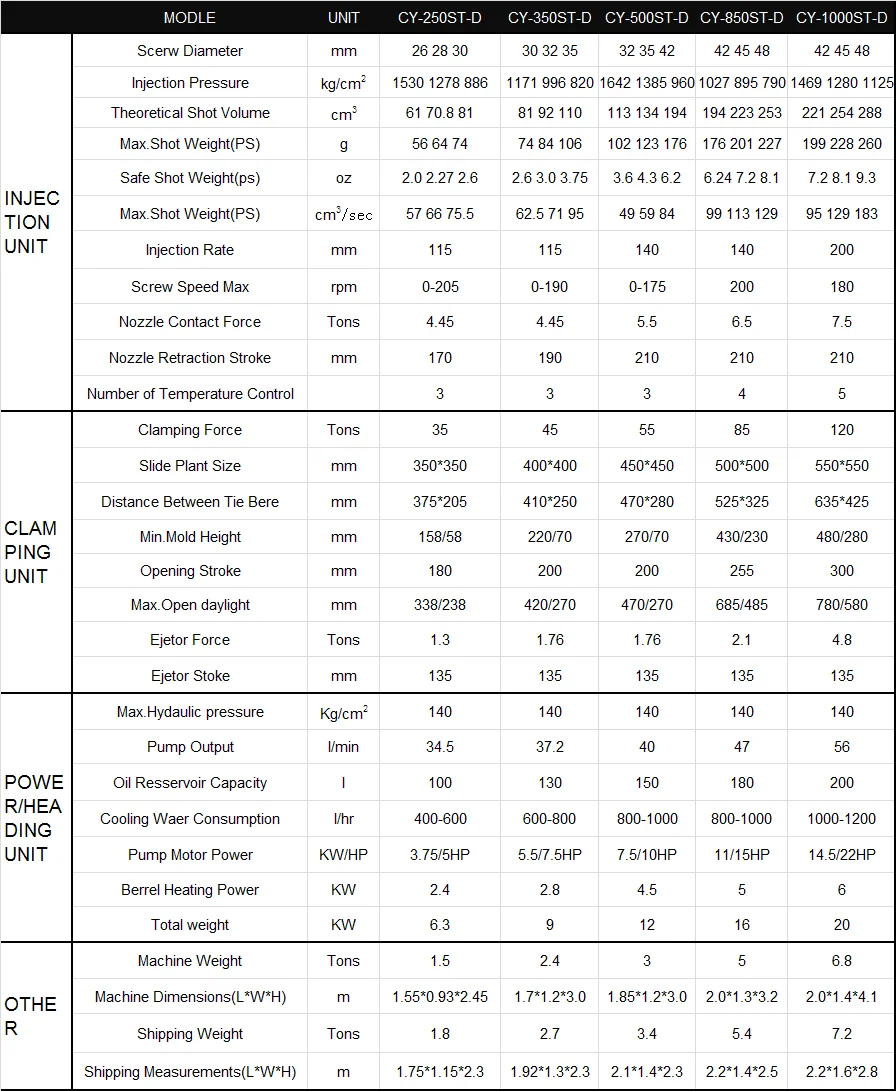 | | MODLE | UNIT | CY-250ST-D | CY-350ST-D | CY-500ST-D | CY-850ST-D | CY-1000ST-D |
|---|---|---|---|---|---|---|---|
| INJECTION UNIT | Scerw Diameter | mm | 26 28 30 | 30 32 35 | 32 35 42 | 42 45 48 | 42 45 48 |
| | Injection Pressure | kg/cm$^2$ | 1530 1278 886 | 1171 996 820 | 1642 1385 960 | 1027 895 790 | 1469 1280 1125 |
| | Theoretical Shot Volume | cm$^3$ | 61 70.8 81 | 81 92 110 | 113 134 194 | 194 223 253 | 221 254 288 |
| | Max.Shot Weight(PS) | g | 56 64 74 | 74 84 106 | 102 123 176 | 176 201 227 | 199 228 260 |
| | Safe Shot Weight(ps) | oz | 2.0 2.27 2.6 | 2.6 3.0 3.75 | 3.6 4.3 6.2 | 6.24 7.2 8.1 | 7.2 8.1 9.3 |
| | Max.Shot Weight(PS) | cm$^3$/sec | 57 66 75.5 | 62.5 71 95 | 49 59 84 | 99 113 129 | 95 129 183 |
| | Injection Rate | mm | 115 | 115 | 140 | 140 | 200 |
| | Screw Speed Max | rpm | 0-205 | 0-190 | 0-175 | 200 | 180 |
| | Nozzle Contact Force | Tons | 4.45 | 4.45 | 5.5 | 6.5 | 7.5 |
| | Nozzle Retraction Stroke | mm | 170 | 190 | 210 | 210 | 210 |
| | Number of Temperature Control | | 3 | 3 | 3 | 4 | 5 |
| CLAMPING UNIT | Clamping Force | Tons | 35 | 45 | 55 | 85 | 120 |
| | Slide Plant Size | mm | 350*350 | 400*400 | 450*450 | 500*500 | 550*550 |
| | Distance Between Tie Bere | mm | 375*205 | 410*250 | 470*280 | 525*325 | 635*425 |
| | Min.Mold Height | mm | 158/58 | 220/70 | 270/70 | 430/230 | 480/280 |
| | Opening Stroke | mm | 180 | 200 | 200 | 255 | 300 |
| | Max.Open daylight | mm | 338/238 | 420/270 | 470/270 | 685/485 | 780/580 |
| | Ejetor Force | Tons | 1.3 | 1.76 | 1.76 | 2.1 | 4.8 |
| | Ejetor Stoke | mm | 135 | 135 | 135 | 135 | 135 |
| POWER/HEADING UNIT | Max.Hydaulic pressure | Kg/cm$^2$ | 140 | 140 | 140 | 140 | 140 |
| | Pump Output | l/min | 34.5 | 37.2 | 40 | 47 | 56 |
| | Oil Resservoir Capacity | l | 100 | 130 | 150 | 180 | 200 |
| | Cooling Waer Consumption | l/hr | 400-600 | 600-800 | 800-1000 | 800-1000 | 1000-1200 |
| | Pump Motor Power | KW/HP | 3.75/5HP | 5.5/7.5HP | 7.5/10HP | 11/15HP | 14.5/22HP |
| | Berrel Heating Power | KW | 2.4 | 2.8 | 4.5 | 5 | 6 |
| | Total weight | KW | 6.3 | 9 | 12 | 16 | 20 |
| OTHER | Machine Weight | Tons | 1.5 | 2.4 | 3 | 5 | 6.8 |
| | Machine Dimensions(L*W*H) | m | 1.55*0.93*2.45 | 1.7*1.2*3.0 | 1.85*1.2*3.0 | 2.0*1.3*3.2 | 2.0*1.4*4.1 |
| | Shipping Weight | Tons | 1.8 | 2.7 | 3.4 | 5.4 | 7.2 |
| | Shipping Measurements(L*W*H) | m | 1.75*1.15*2.3 | 1.92*1.3*2.3 | 2.1*1.4*2.3 | 2.2*1.4*2.5 | 2.2*1.6*2.8 |